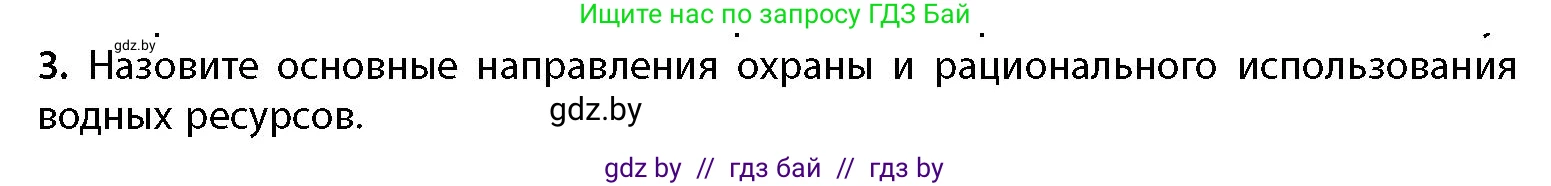 Ищите нас по запросу ГДЗ Бай

gdz.by

3. Назовите основные направления охраны и рационального использования водных ресурсов.

gdz.by

gdz by // гдз бай // гдз by